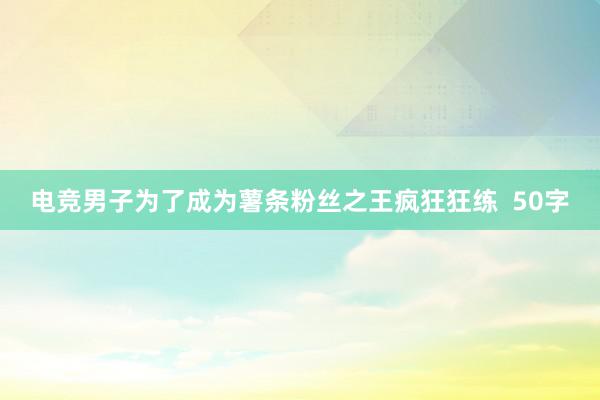 电竞男子为了成为薯条粉丝之王疯狂狂练 50字